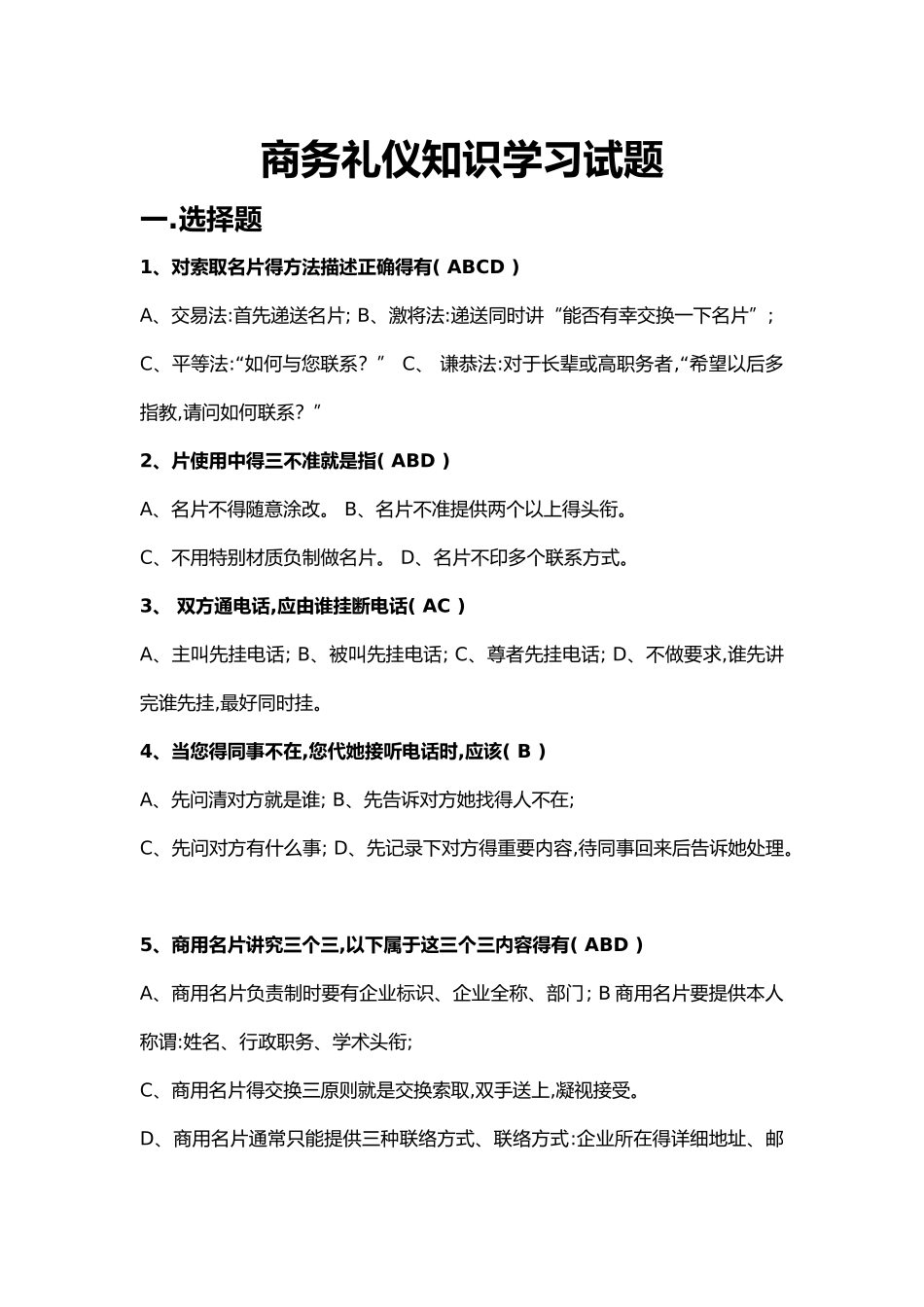 商务礼仪知识学习试题

一.选择题

1、对索取名片得方法描述正确得有( ABCD )

A、交易法:首先递送名片; B、激将法:递送同时讲“能否有幸交换一下名片”;

C、平等法:“如何与您联系?” C、 谦恭法:对于长辈或高职务者,“希望以后多指教,请问如何联系?”

2、片使用中得三不准就是指( ABD )

A、名片不得随意涂改。 B、名片不准提供两个以上得头衔。

C、不用特别材质负制做名片。 D、名片不印多个联系方式。

3、 双方通电话,应由谁挂断电话( AC )

A、主叫先挂电话; B、被叫先挂电话; C、尊者先挂电话; D、不做要求,谁先讲完谁先挂,最好同时挂。

4、当您得同事不在,您代她接听电话时,应该( B )

A、先问清对方就是谁; B、先告诉对方她找得人不在;

C、先问对方有什么事; D、先记录下对方得重要内容,待同事回来后告诉她处理。

5、商用名片讲究三个三,以下属于这三个三内容得有( ABD )

A、商用名片负责制时要有企业标识、企业全称、部门; B 商用名片要提供本人称谓:姓名、行政职务、学术头衔;

C、商用名片得交换三原则就是交换索取,双手送上,凝视接受。

D、商用名片通常只能提供三种联络方式、联络方式:企业所在得详细地址、邮